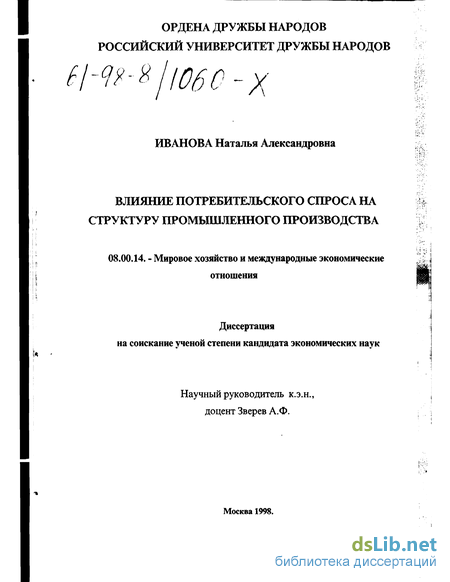 ОРДЕНА ДРУЖБЫ НАРОДОВ
РОССИЙСКИЙ УНИВЕРСИТЕТ ДРУЖБЫ НАРОДОВ

61-98-8/1060-Х

ИВАНОВА Наталья Александровна

ВЛИЯНИЕ ПОТРЕБИТЕЛЬСКОГО СПРОСА НА СТРУКТУРУ ПРОМЫШЛЕННОГО ПРОИЗВОДСТВА

08.00.14. - Мировое хозяйство и международные экономические отношения

Диссертация
на соискание ученой степени кандидата экономических наук

Научный руководитель к.э.н.,
доцент Зверев А.Ф.

Москва 1998.

dsLib.net
библиотека диссертаций